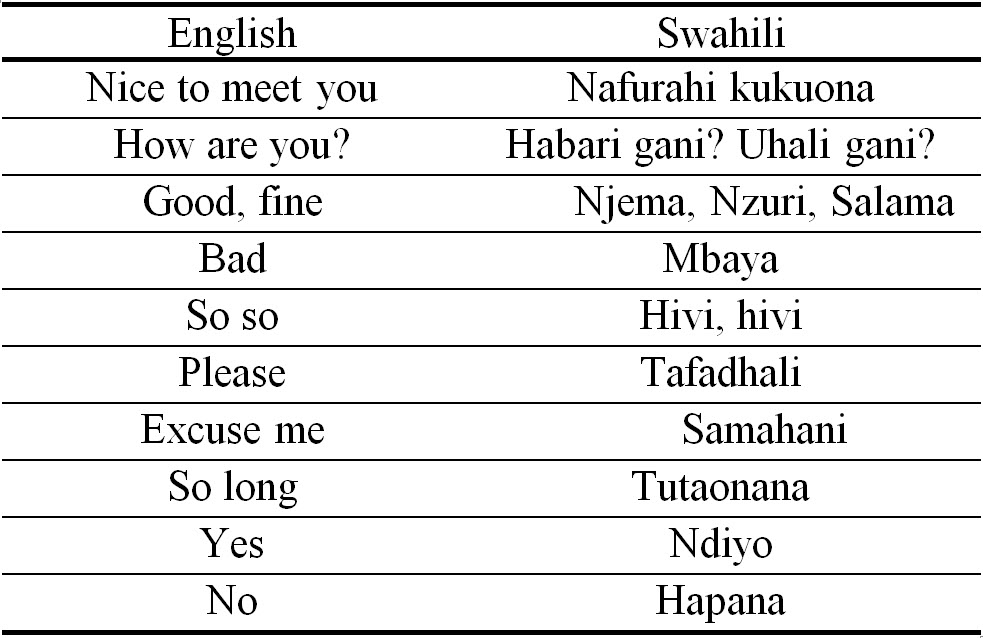 | English | Swahili |
|---|---|
| Nice to meet you | Nafurahi kukuona |
| How are you? | Habari gani? Uhali gani? |
| Good, fine | Njema, Nzuri, Salama |
| Bad | Mbaya |
| So so | Hivi, hivi |
| Please | Tafadhali |
| Excuse me | Samahani |
| So long | Tutaonana |
| Yes | Ndiyo |
| No | Hapana |